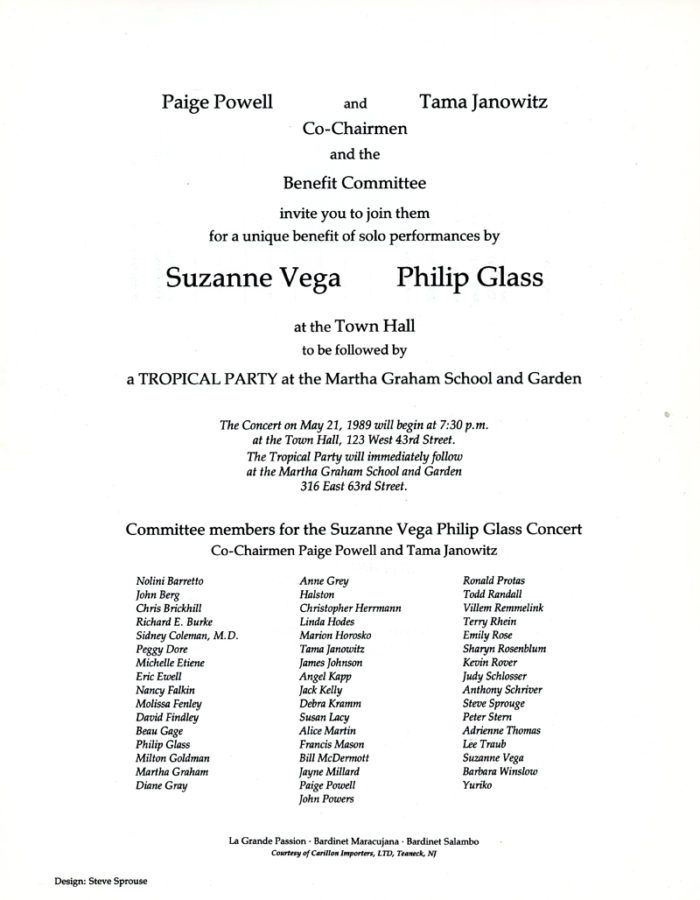 Paige Powell and Tama Janowitz
Co-Chairmen
and the
Benefit Committee
invite you to join them
for a unique benefit of solo performances by

Suzanne Vega Philip Glass

at the Town Hall
to be followed by
a TROPICAL PARTY at the Martha Graham School and Garden

The Concert on May 21, 1989 will begin at 7:30 p.m. at the Town Hall, 123 West 43rd Street. The Tropical Party will immediately follow at the Martha Graham School and Garden 316 East 63rd Street.

Committee members for the Suzanne Vega Philip Glass Concert
Co-Chairmen Paige Powell and Tama Janowitz

Nolini Barretto
John Berg
Chris Brickhill
Richard E. Burke
Sidney Coleman, M.D.
Peggy Dore
Michelle Etiene
Eric Ewell
Nancy Falkin
Molissa Fenley
David Findley
Beau Gage
Philip Glass
Milton Goldman
Martha Graham
Diane Gray

Anne Grey
Halston
Christopher Herrmann
Linda Hodes
Marion Horosko
Tama Janowitz
James Johnson
Angel Kapp
Jack Kelly
Debra Kramm
Susan Lacy
Alice Martin
Francis Mason
Bill McDermott
Jayne Millard
Paige Powell
John Powers

Ronald Protas
Todd Randall
Villem Remmelink
Terry Rhein
Emily Rose
Sharyn Rosenblum
Kevin Rover
Judy Schlosser
Anthony Schriver
Steve Sprouge
Peter Stern
Adrienne Thomas
Lee Traub
Suzanne Vega
Barbara Winslow
Yuriko

La Grande Passion · Bardinet Maracujana · Bardinet Salambo
Courtesy of Carillon Importers, LTD, Teaneck, NJ

Design: Steve Sprouse